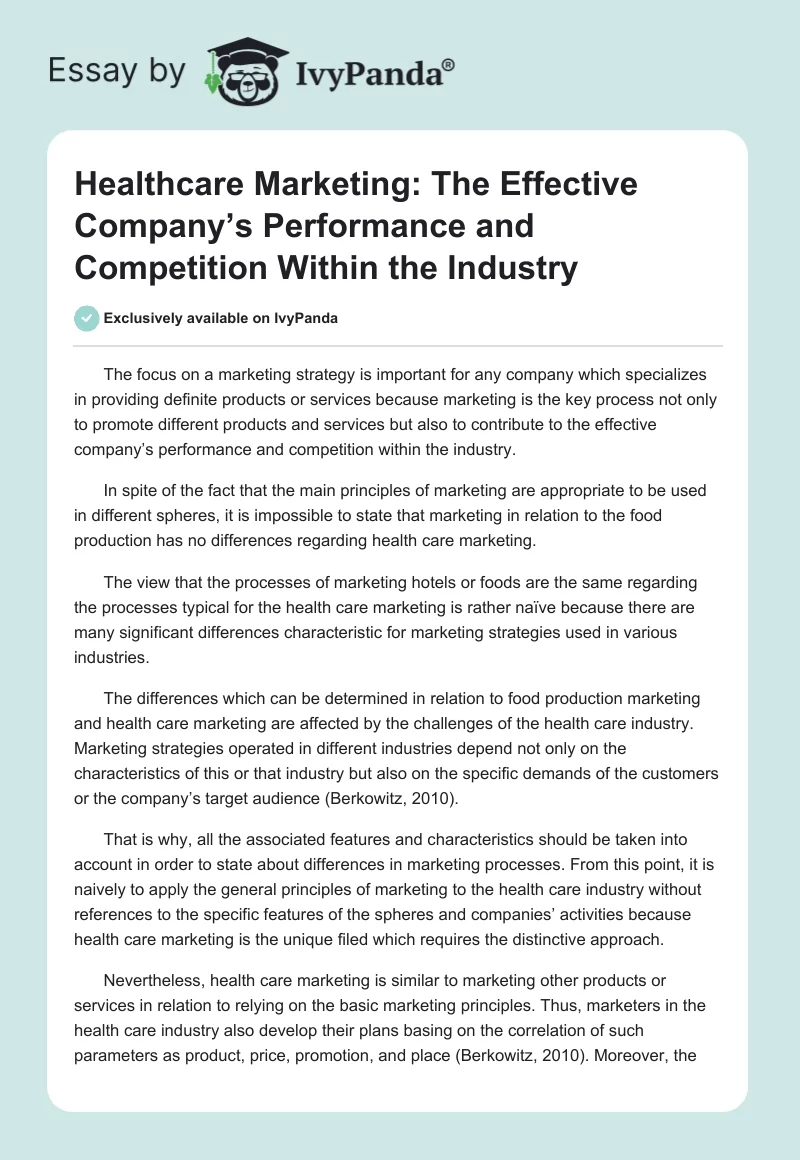 Essay by IvyPanda®

Healthcare Marketing: The Effective Company's Performance and Competition Within the Industry

Exclusively available on IvyPanda

The focus on a marketing strategy is important for any company which specializes in providing definite products or services because marketing is the key process not only to promote different products and services but also to contribute to the effective company's performance and competition within the industry.

In spite of the fact that the main principles of marketing are appropriate to be used in different spheres, it is impossible to state that marketing in relation to the food production has no differences regarding health care marketing.

The view that the processes of marketing hotels or foods are the same regarding the processes typical for the health care marketing is rather naïve because there are many significant differences characteristic for marketing strategies used in various industries.

The differences which can be determined in relation to food production marketing and health care marketing are affected by the challenges of the health care industry. Marketing strategies operated in different industries depend not only on the characteristics of this or that industry but also on the specific demands of the customers or the company's target audience (Berkowitz, 2010).

That is why, all the associated features and characteristics should be taken into account in order to state about differences in marketing processes. From this point, it is naively to apply the general principles of marketing to the health care industry without references to the specific features of the spheres and companies' activities because health care marketing is the unique filed which requires the distinctive approach.

Nevertheless, health care marketing is similar to marketing other products or services in relation to relying on the basic marketing principles. Thus, marketers in the health care industry also develop their plans basing on the correlation of such parameters as product, price, promotion, and place (Berkowitz, 2010). Moreover, the